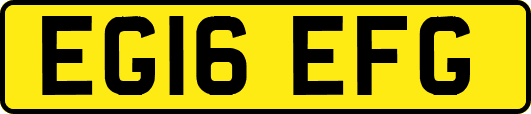 EG16 EFG